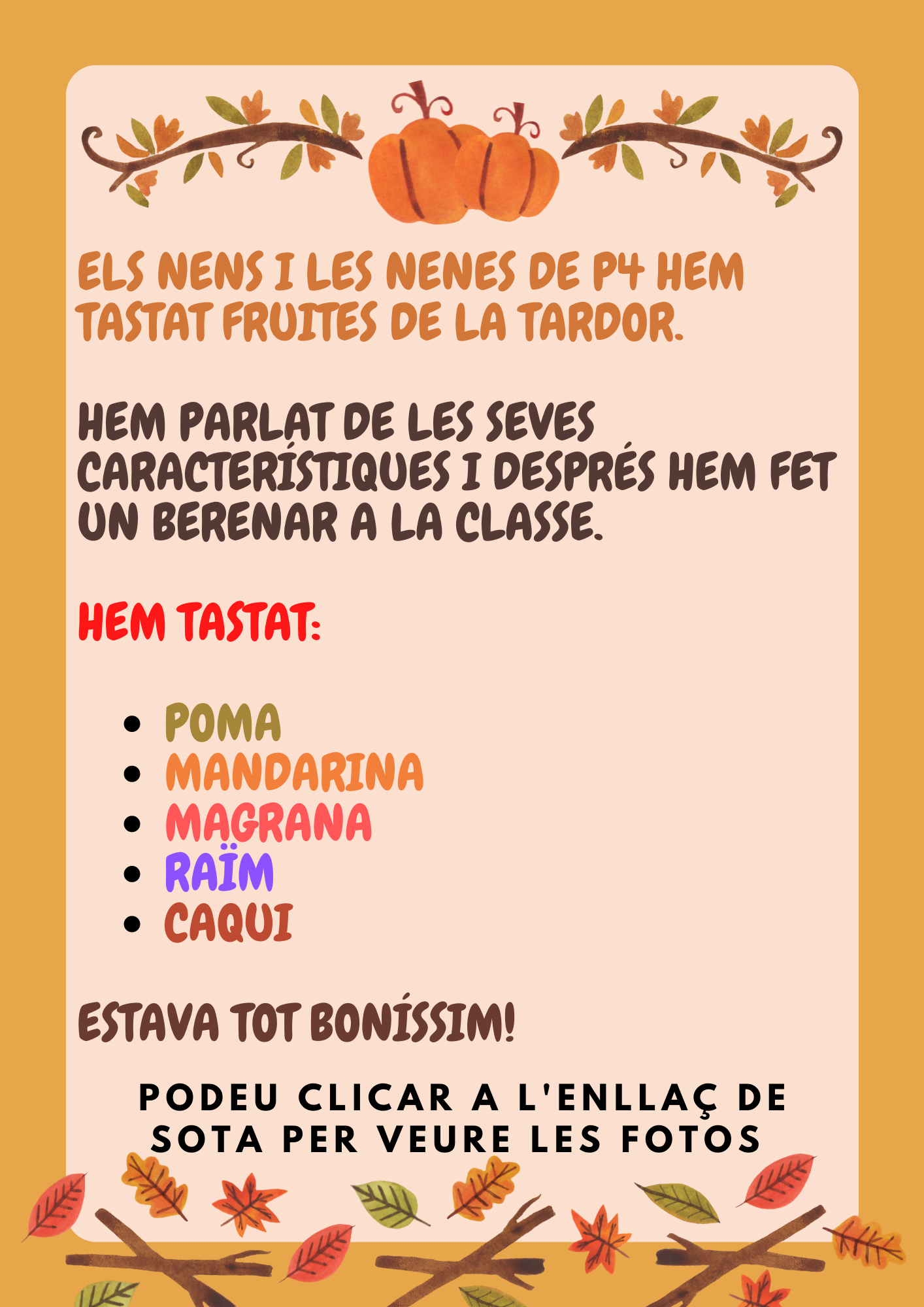 ELS NENS I LES NENES DE P4 HEM TASTAT FRUITES DE LA TARDOR.

HEM PARLAT DE LES SEVES CARACTERÍSTIQUES I DESPRÉS HEM FET UN BERENAR A LA CLASSE.

HEM TASTAT:

- POMA
- MANDARINA
- MAGRANA
- RAÏM
- CAQUI

ESTAVA TOT BONÍSSIM!

PODEU CLICAR A L'ENLLAÇ DE SOTA PER VEURE LES FOTOS